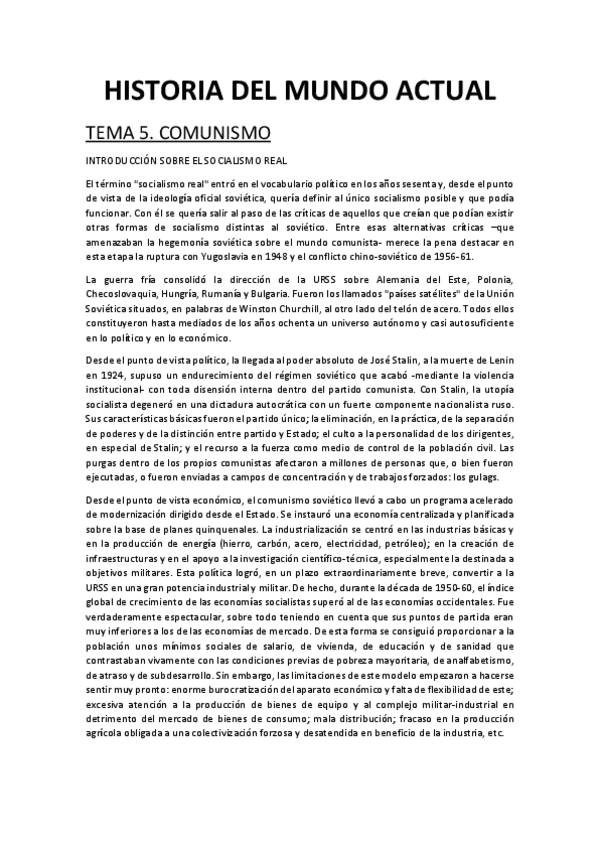 HISTORIA DEL MUNDO ACTUAL

TEMA 5. COMUNISMO

INTRODUCCIÓN SOBRE EL SOCIALISMO REAL

El término "socialismo real" entró en el vocabulario político en los años sesenta y, desde el punto de vista de la ideología oficial soviética, quería definir al único socialismo posible y que podía funcionar. Con él se quería salir al paso de las críticas de aquellos que creían que podían existir otras formas de socialismo distintas al soviético. Entre esas alternativas críticas –que amenazaban la hegemonía soviética sobre el mundo comunista- merece la pena destacar en esta etapa la ruptura con Yugoslavia en 1948 y el conflicto chino-soviético de 1956-61.

La guerra fría consolidó la dirección de la URSS sobre Alemania del Este, Polonia, Checoslovaquia, Hungría, Rumanía y Bulgaria. Fueron los llamados "países satélites" de la Unión Soviética situados, en palabras de Winston Churchill, al otro lado del telón de acero. Todos ellos constituyeron hasta mediados de los años ochenta un universo autónomo y casi autosuficiente en lo político y en lo económico.

Desde el punto de vista político, la llegada al poder absoluto de José Stalin, a la muerte de Lenin en 1924, supuso un endurecimiento del régimen soviético que acabó -mediante la violencia institucional- con toda disensión interna dentro del partido comunista. Con Stalin, la utopía socialista degeneró en una dictadura autocrática con un fuerte componente nacionalista ruso. Sus características básicas fueron el partido único; la eliminación, en la práctica, de la separación de poderes y de la distinción entre partido y Estado; el culto a la personalidad de los dirigentes, en especial de Stalin; y el recurso a la fuerza como medio de control de la población civil. Las purgas dentro de los propios comunistas afectaron a millones de personas que, o bien fueron ejecutadas, o fueron enviadas a campos de concentración y de trabajos forzados: los gulags.

Desde el punto de vista económico, el comunismo soviético llevó a cabo un programa acelerado de modernización dirigido desde el Estado. Se instauró una economía centralizada y planificada sobre la base de planes quinquenales. La industrialización se centró en las industrias básicas y en la producción de energía (hierro, carbón, acero, electricidad, petróleo); en la creación de infraestructuras y en el apoyo a la investigación científico-técnica, especialmente la destinada a objetivos militares. Esta política logró, en un plazo extraordinariamente breve, convertir a la URSS en una gran potencia industrial y militar. De hecho, durante la década de 1950-60, el índice global de crecimiento de las economías socialistas superó al de las economías occidentales. Fue verdaderamente espectacular, sobre todo teniendo en cuenta que sus puntos de partida eran muy inferiores a los de las economías de mercado. De esta forma se consiguió proporcionar a la población unos mínimos sociales de salario, de vivienda, de educación y de sanidad que contrastaban vivamente con las condiciones previas de pobreza mayoritaria, de analfabetismo, de atraso y de subdesarrollo. Sin embargo, las limitaciones de este modelo empezaron a hacerse sentir muy pronto: enorme burocratización del aparato económico y falta de flexibilidad de este; excesiva atención a la producción de bienes de equipo y al complejo militar-industrial en detrimento del mercado de bienes de consumo; mala distribución; fracaso en la producción agrícola obligada a una colectivización forzosa y desatendida en beneficio de la industria, etc.